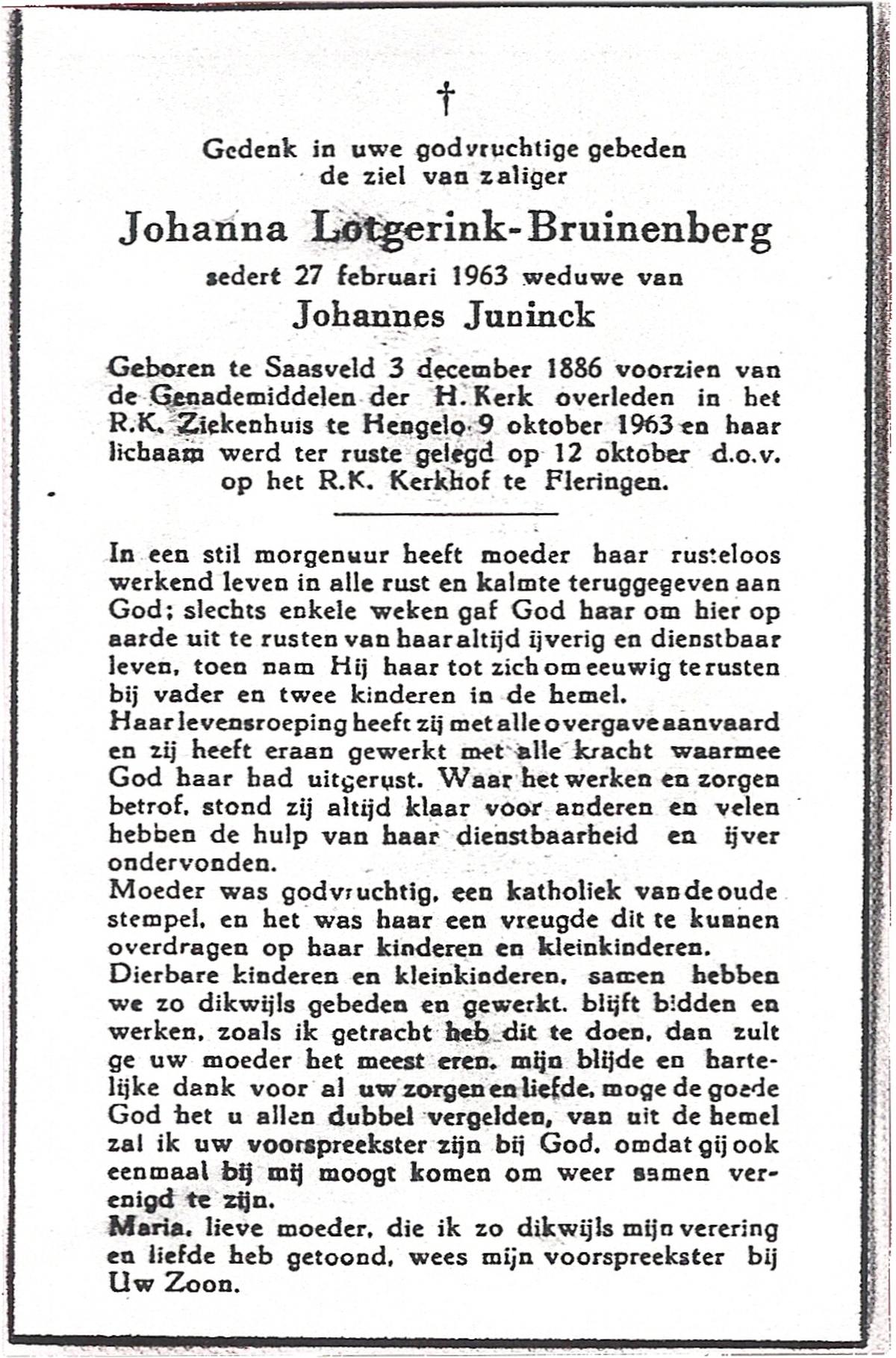 †

Gedenk in uwe godvruchtige gebeden de ziel van zaliger

Johanna Lotgerink-Bruinenberg

sedert 27 februari 1963 weduwe van

Johannes Juninck

Geboren te Saasveld 3 december 1886 voorzien van de Genademiddelen der H. Kerk overleden in het R.K. Ziekenhuis te Hengelo 9 oktober 1963 en haar lichaam werd ter ruste gelegd op 12 oktober d.o.v. op het R.K. Kerkhof te Fleringen.

In een stil morgenuur heeft moeder haar rusteloos werkend leven in alle rust en kalmte teruggegeven aan God; slechts enkele weken gaf God haar om hier op aarde uit te rusten van haar altijd ijverig en dienstbaar leven, toen nam Hij haar tot zich om eeuwig te rusten bij vader en twee kinderen in de hemel.
Haar levensroeping heeft zij met alle overgave aanvaard en zij heeft eraan gewerkt met alle kracht waarmee God haar had uitgerust. Waar het werken en zorgen betrof, stond zij altijd klaar voor anderen en velen hebben de hulp van haar dienstbaarheid en ijver ondervonden.
Moeder was godvruchtig, een katholiek van de oude stempel, en het was haar een vreugde dit te kunnen overdragen op haar kinderen en kleinkinderen.
Dierbare kinderen en kleinkinderen, samen hebben we zo dikwijls gebeden en gewerkt. blijft bidden en werken, zoals ik getracht heb dit te doen, dan zult ge uw moeder het meest eren. mijn blijde en hartelijke dank voor al uw zorgen en liefde, moge de goede God het u allen dubbel vergelden, van uit de hemel zal ik uw voorspreekster zijn bij God, omdat gij ook eenmaal bij mij moogt komen om weer samen verenigd te zijn.
Maria, lieve moeder, die ik zo dikwijls mijn verering en liefde heb getoond, wees mijn voorspreekster bij Uw Zoon.